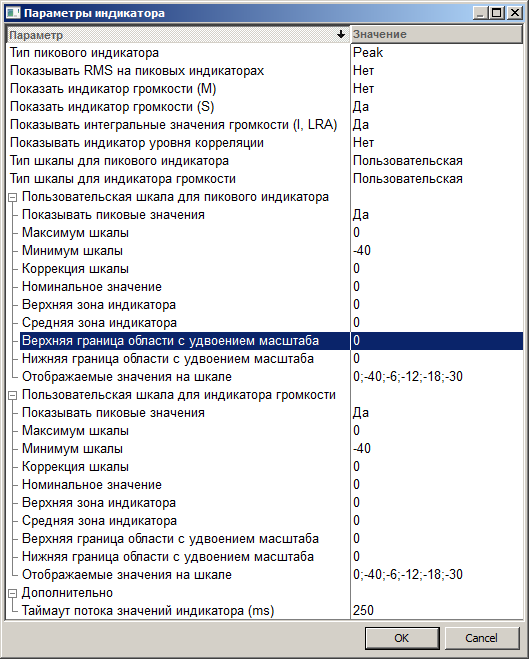 Параметры индикатора

| Параметр | Значение |
|---|---|
| Тип пикового индикатора | Peak |
| Показывать RMS на пиковых индикаторах | Нет |
| Показать индикатор громкости (M) | Нет |
| Показать индикатор громкости (S) | Да |
| Показывать интегральные значения громкости (I, LRA) | Да |
| Показывать индикатор уровня корреляции | Нет |
| Тип шкалы для пикового индикатора | Пользовательская |
| Тип шкалы для индикатора громкости | Пользовательская |
| Пользовательская шкала для пикового индикатора | |
| Показывать пиковые значения | Да |
| Максимум шкалы | 0 |
| Минимум шкалы | -40 |
| Коррекция шкалы | 0 |
| Номинальное значение | 0 |
| Верхняя зона индикатора | 0 |
| Средняя зона индикатора | 0 |
| Верхняя граница области с удвоением масштаба | 0 |
| Нижняя граница области с удвоением масштаба | 0 |
| Отображаемые значения на шкале | 0;-40;-6;-12;-18;-30 |
| Пользовательская шкала для индикатора громкости | |
| Показывать пиковые значения | Да |
| Максимум шкалы | 0 |
| Минимум шкалы | -40 |
| Коррекция шкалы | 0 |
| Номинальное значение | 0 |
| Верхняя зона индикатора | 0 |
| Средняя зона индикатора | 0 |
| Верхняя граница области с удвоением масштаба | 0 |
| Нижняя граница области с удвоением масштаба | 0 |
| Отображаемые значения на шкале | 0;-40;-6;-12;-18;-30 |
| Дополнительно | |
| Таймаут потока значений индикатора (ms) | 250 |

OK Cancel